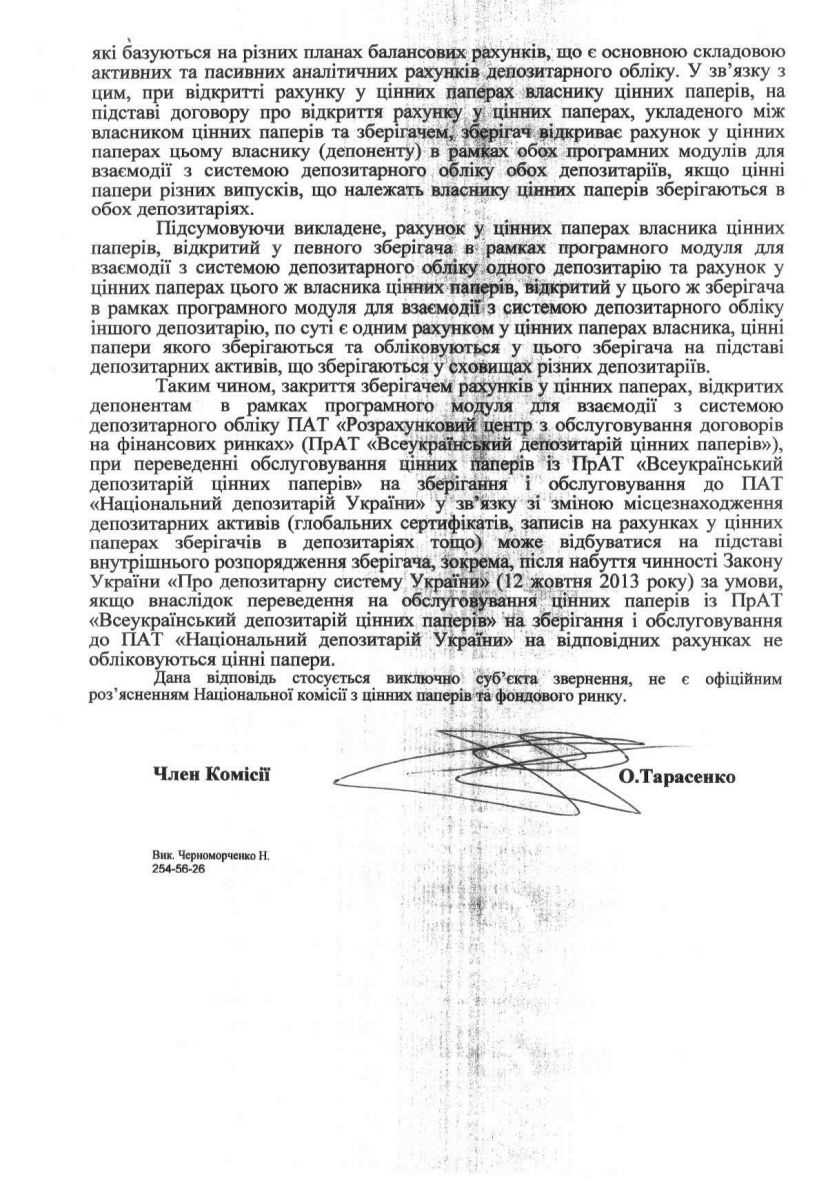 які базуються на різних планах балансових рахунків, що є основною складовою активних та пасивних аналітичних рахунків депозитарного обліку. У зв'язку з цим, при відкритті рахунку у цінних паперах власнику цінних паперів, на підставі договору про відкриття рахунку у цінних паперах, укладеного між власником цінних паперів та зберігачем, зберігач відкриває рахунок у цінних паперах цьому власнику (депоненту) в рамках обох програмних модулів для взаємодії з системою депозитарного обліку обох депозитаріїв, якщо цінні папери різних випусків, що належать власнику цінних паперів зберігаються в обох депозитаріях.

Підсумовуючи викладене, рахунок у цінних паперах власника цінних паперів, відкритий у певного зберігача в рамках програмного модуля для взаємодії з системою депозитарного обліку одного депозитарію та рахунок у цінних паперах цього ж власника цінних паперів, відкритий у цього ж зберігача в рамках програмного модуля для взаємодії з системою депозитарного обліку іншого депозитарію, по суті є одним рахунком у цінних паперах власника, цінні папери якого зберігаються та обліковуються у цього зберігача на підставі депозитарних активів, що зберігаються у сховищах різних депозитаріїв.

Таким чином, закриття зберігачем рахунків у цінних паперах, відкритих депонентам в рамках програмного модуля для взаємодії з системою депозитарного обліку ПАТ «Розрахунковий центр з обслуговування договорів на фінансових ринках» (ПрАТ «Всеукраїнський депозитарій цінних паперів»), при переведенні обслуговування цінних паперів із ПрАТ «Всеукраїнський депозитарій цінних паперів» на зберігання і обслуговування до ПАТ «Національний депозитарій України» у зв'язку зі зміною місцезнаходження депозитарних активів (глобальних сертифікатів, записів на рахунках у цінних паперах зберігачів в депозитаріях тощо) може відбуватися на підставі внутрішнього розпорядження зберігача, зокрема, після набуття чинності Закону України «Про депозитарну систему України» (12 жовтня 2013 року) за умови, якщо внаслідок переведення на обслуговування цінних паперів із ПрАТ «Всеукраїнський депозитарій цінних паперів» на зберігання і обслуговування до ПАТ «Національний депозитарій України» на відповідних рахунках не обліковуються цінні папери.

Дана відповідь стосується виключно суб'єкта звернення, не є офіційним роз'ясненням Національної комісії з цінних паперів та фондового ринку.

Член Комісії О.Тарасенко

Вик. Черноморченко Н.
254-56-26